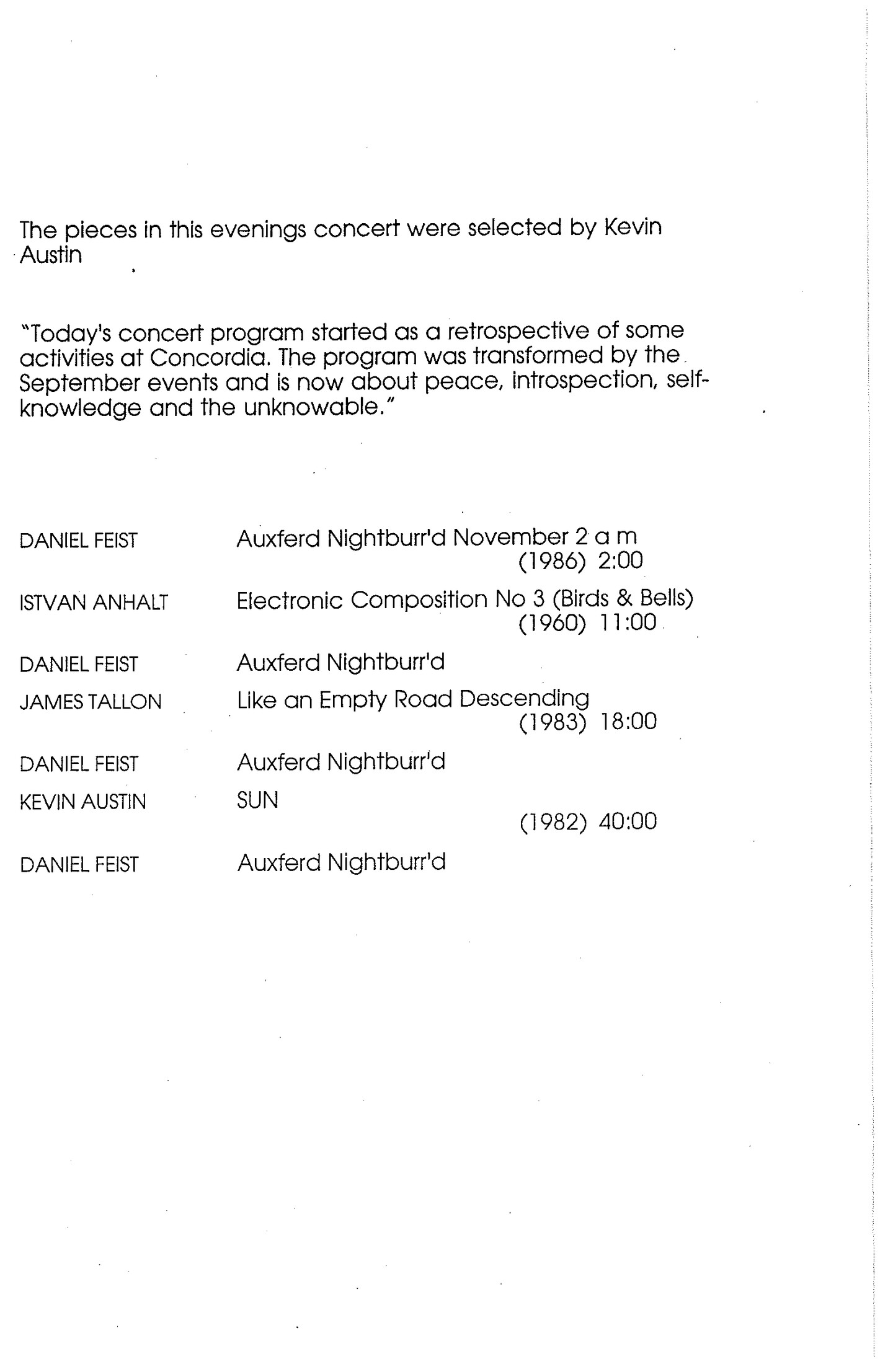 The pieces in this evenings concert were selected by Kevin Austin

"Today's concert program started as a retrospective of some activities at Concordia. The program was transformed by the September events and is now about peace, introspection, self-knowledge and the unknowable."

DANIEL FEIST
Auxferd Nightburr'd November 2 a m
(1986) 2:00

ISTVAN ANHALT
Electronic Composition No 3 (Birds & Bells)
(1960) 11:00

DANIEL FEIST
Auxferd Nightburr'd

JAMES TALLON
Like an Empty Road Descending
(1983) 18:00

DANIEL FEIST
Auxferd Nightburr'd

KEVIN AUSTIN
SUN
(1982) 40:00

DANIEL FEIST
Auxferd Nightburr'd